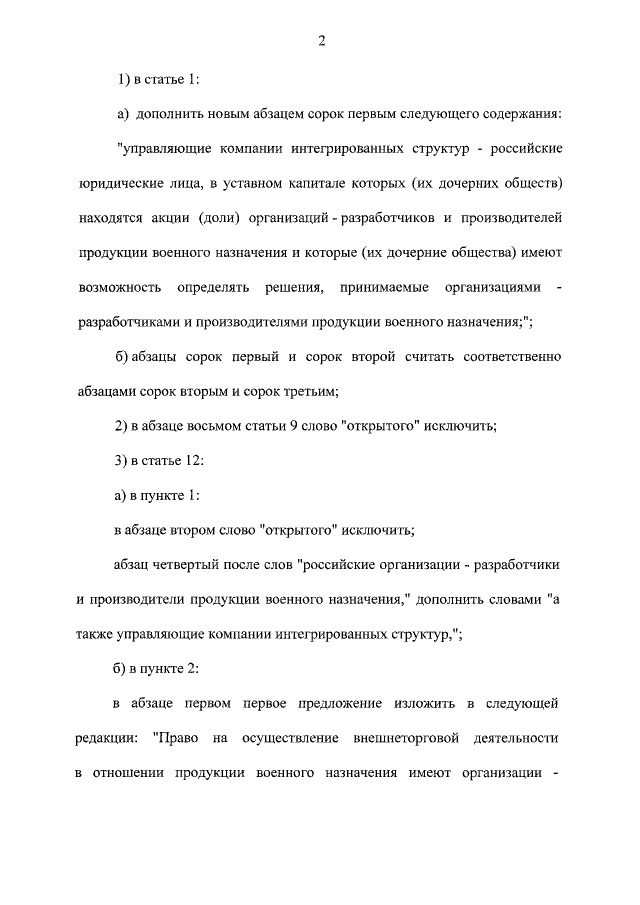 2

1) в статье 1:

а) дополнить новым абзацем сорок первым следующего содержания:

"управляющие компании интегрированных структур - российские юридические лица, в уставном капитале которых (их дочерних обществ) находятся акции (доли) организаций - разработчиков и производителей продукции военного назначения и которые (их дочерние общества) имеют возможность определять решения, принимаемые организациями - разработчиками и производителями продукции военного назначения;";

б) абзацы сорок первый и сорок второй считать соответственно абзацами сорок вторым и сорок третьим;

2) в абзаце восьмом статьи 9 слово "открытого" исключить;

3) в статье 12:

а) в пункте 1:

в абзаце втором слово "открытого" исключить;

абзац четвертый после слов "российские организации - разработчики и производители продукции военного назначения," дополнить словами "а также управляющие компании интегрированных структур,";

б) в пункте 2:

в абзаце первом первое предложение изложить в следующей редакции: "Право на осуществление внешнеторговой деятельности в отношении продукции военного назначения имеют организации -